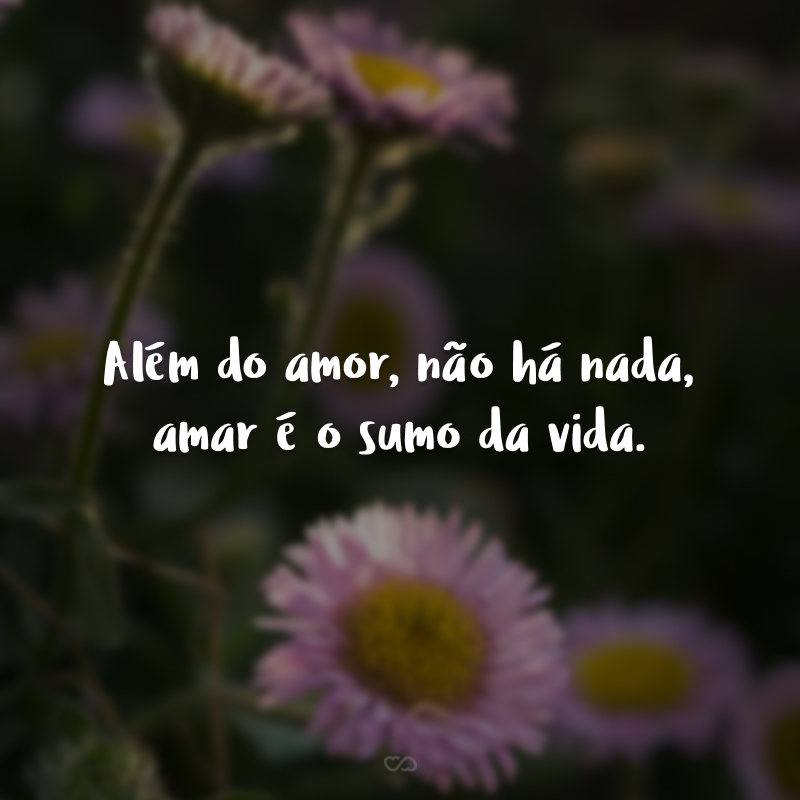 Além do amor, não há nada, amar é o sumo da vida.